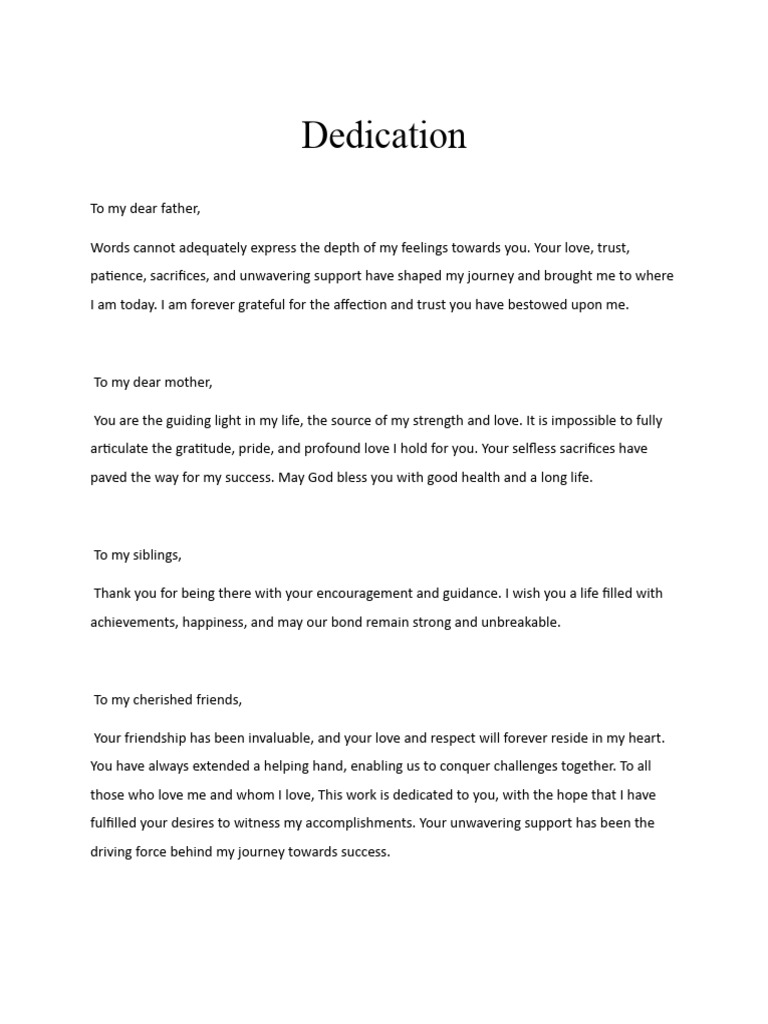 Dedication

To my dear father,

Words cannot adequately express the depth of my feelings towards you. Your love, trust, patience, sacrifices, and unwavering support have shaped my journey and brought me to where I am today. I am forever grateful for the affection and trust you have bestowed upon me.

To my dear mother,

You are the guiding light in my life, the source of my strength and love. It is impossible to fully articulate the gratitude, pride, and profound love I hold for you. Your selfless sacrifices have paved the way for my success. May God bless you with good health and a long life.

To my siblings,

Thank you for being there with your encouragement and guidance. I wish you a life filled with achievements, happiness, and may our bond remain strong and unbreakable.

To my cherished friends,

Your friendship has been invaluable, and your love and respect will forever reside in my heart. You have always extended a helping hand, enabling us to conquer challenges together. To all those who love me and whom I love, This work is dedicated to you, with the hope that I have fulfilled your desires to witness my accomplishments. Your unwavering support has been the driving force behind my journey towards success.